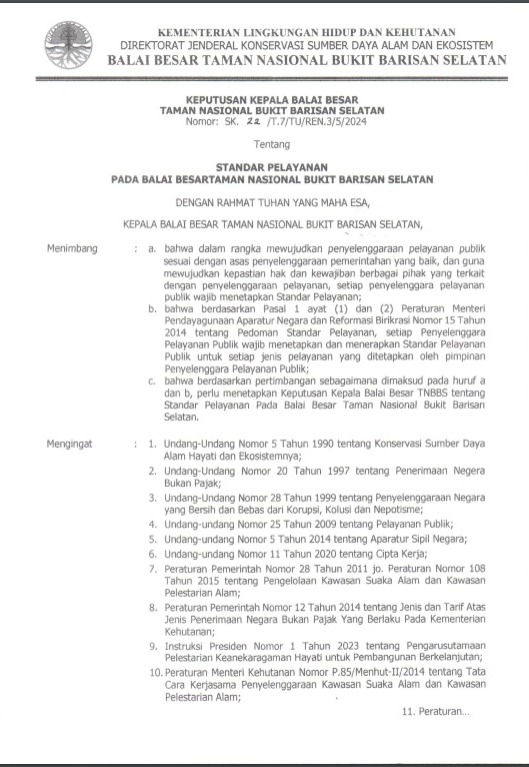 KEMENTERIAN LINGKUNGAN HIDUP DAN KEHUTANAN
DIREKTORAT JENDERAL KONSERVASI SUMBER DAYA ALAM DAN EKOSISTEM
BALAI BESAR TAMAN NASIONAL BUKIT BARISAN SELATAN

KEPUTUSAN KEPALA BALAI BESAR
TAMAN NASIONAL BUKIT BARISAN SELATAN
Nomor: SK. 22 /T.7/TU/REN.3/5/2024

Tentang

STANDAR PELAYANAN
PADA BALAI BESARTAMAN NASIONAL BUKIT BARISAN SELATAN

DENGAN RAHMAT TUHAN YANG MAHA ESA,

KEPALA BALAI BESAR TAMAN NASIONAL BUKIT BARISAN SELATAN,

Menimbang : a. bahwa dalam rangka mewujudkan penyelenggaraan pelayanan publik sesuai dengan asas penyelenggaraan pemerintahan yang baik, dan guna mewujudkan kepastian hak dan kewajiban berbagai pihak yang terkait dengan penyelenggaraan pelayanan, setiap penyelenggara pelayanan publik wajib menetapkan Standar Pelayanan;
b. bahwa berdasarkan Pasal 1 ayat (1) dan (2) Peraturan Menteri Pendayagunaan Aparatur Negara dan Reformasi Birikrasi Nomor 15 Tahun 2014 tentang Pedoman Standar Pelayanan, setiap Penyelenggara Pelayanan Publik wajib menetapkan dan menerapkan Standar Pelayanan Publik untuk setiap jenis pelayanan yang ditetapkan oleh pimpinan Penyelenggara Pelayanan Publik;
c. bahwa berdasarkan pertimbangan sebagaimana dimaksud pada huruf a dan b, perlu menetapkan Keputusan Kepala Balai Besar TNBBS tentang Standar Pelayanan Pada Balai Besar Taman Nasional Bukit Barisan Selatan.

Mengingat : 1. Undang-Undang Nomor 5 Tahun 1990 tentang Konservasi Sumber Daya Alam Hayati dan Ekosistemnya;
2. Undang-Undang Nomor 20 Tahun 1997 tentang Penerimaan Negera Bukan Pajak;
3. Undang-Undang Nomor 28 Tahun 1999 tentang Penyelenggaraan Negara yang Bersih dan Bebas dari Korupsi, Kolusi dan Nepotisme;
4. Undang-undang Nomor 25 Tahun 2009 tentang Pelayanan Publik;
5. Undang-undang Nomor 5 Tahun 2014 tentang Aparatur Sipil Negara;
6. Undang-undang Nomor 11 Tahun 2020 tentang Cipta Kerja;
7. Peraturan Pemerintah Nomor 28 Tahun 2011 jo. Peraturan Nomor 108 Tahun 2015 tentang Pengelolaan Kawasan Suaka Alam dan Kawasan Pelestarian Alam;
8. Peraturan Pemerintah Nomor 12 Tahun 2014 tentang Jenis dan Tarif Atas Jenis Penerimaan Negara Bukan Pajak Yang Berlaku Pada Kementerian Kehutanan;
9. Instruksi Presiden Nomor 1 Tahun 2023 tentang Pengarusutamaan Pelestarian Keanekaragaman Hayati untuk Pembangunan Berkelanjutan;
10. Peraturan Menteri Kehutanan Nomor P.85/Menhut-II/2014 tentang Tata Cara Kerjasama Penyelenggaraan Kawasan Suaka Alam dan Kawasan Pelestarian Alam;

11. Peraturan...